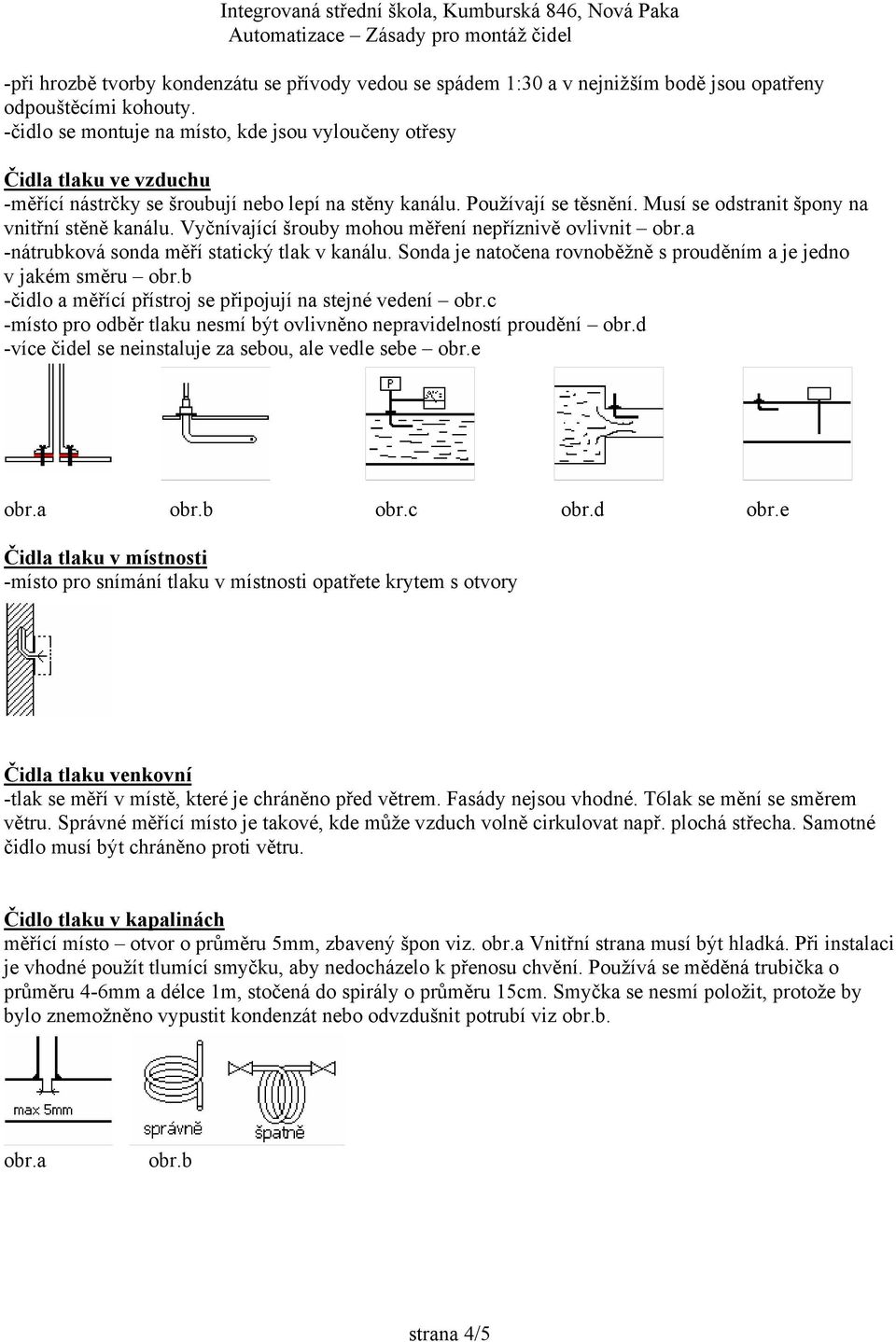 Integrovaná střední škola, Kumburská 846, Nová Paka
Automatizace – Zásady pro montáž čidel

-při hrozbě tvorby kondenzátu se přívody vedou se spádem 1:30 a v nejnižším bodě jsou opatřeny odpouštěcími kohouty.
-čidlo se montuje na místo, kde jsou vyloučeny otřesy

Čidla tlaku ve vzduchu
-měřící nástrčky se šroubují nebo lepí na stěny kanálu. Používají se těsnění. Musí se odstranit špony na vnitřní stěně kanálu. Vyčnívající šrouby mohou měření nepříznivě ovlivnit – obr.a
-nátrubková sonda měří statický tlak v kanálu. Sonda je natočena rovnoběžně s prouděním a je jedno v jakém směru – obr.b
-čidlo a měřící přístroj se připojují na stejné vedení – obr.c
-místo pro odběr tlaku nesmí být ovlivněno nepravidelností proudění – obr.d
-více čidel se neinstaluje za sebou, ale vedle sebe – obr.e

P

obr.a obr.b obr.c obr.d obr.e

Čidla tlaku v místnosti
-místo pro snímání tlaku v místnosti opatřete krytem s otvory

Čidla tlaku venkovní
-tlak se měří v místě, které je chráněno před větrem. Fasády nejsou vhodné. T6lak se mění se směrem větru. Správné měřící místo je takové, kde může vzduch volně cirkulovat např. plochá střecha. Samotné čidlo musí být chráněno proti větru.

Čidlo tlaku v kapalinách
měřící místo – otvor o průměru 5mm, zbavený špon viz. obr.a Vnitřní strana musí být hladká. Při instalaci je vhodné použít tlumící smyčku, aby nedocházelo k přenosu chvění. Používá se měděná trubička o průměru 4-6mm a délce 1m, stočená do spirály o průměru 15cm. Smyčka se nesmí položit, protože by bylo znemožněno vypustit kondenzát nebo odvzdušnit potrubí viz obr.b.

max 5mm
správně
špatně

obr.a obr.b

strana 4/5